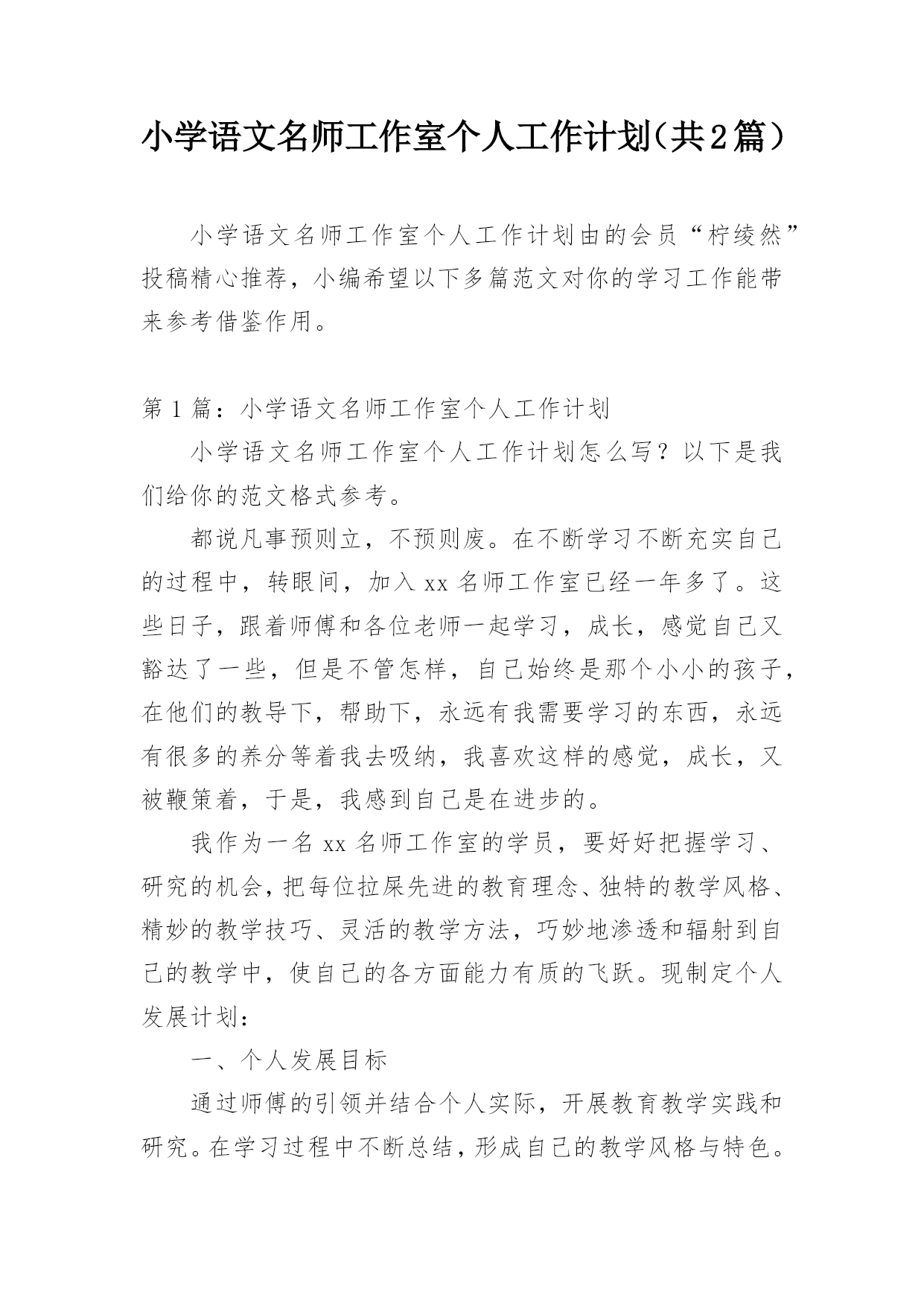 小学语文名师工作室个人工作计划（共2篇）

小学语文名师工作室个人工作计划由的会员“柠绫然”投稿精心推荐，小编希望以下多篇范文对你的学习工作能带来参考借鉴作用。

第1篇：小学语文名师工作室个人工作计划

小学语文名师工作室个人工作计划怎么写？以下是我们给你的范文格式参考。

都说凡事预则立，不预则废。在不断学习不断充实自己的过程中，转眼间，加入xx名师工作室已经一年多了。这些日子，跟着师傅和各位老师一起学习，成长，感觉自己又豁达了一些，但是不管怎样，自己始终是那个小小的孩子，在他们的教导下，帮助下，永远有我需要学习的东西，永远有很多的养分等着我去吸纳，我喜欢这样的感觉，成长，又被鞭策着，于是，我感到自己是在进步的。

我作为一名xx名师工作室的学员，要好好把握学习、研究的机会，把每位拉屎先进的教育理念、独特的教学风格、精妙的教学技巧、灵活的教学方法，巧妙地渗透和辐射到自己的教学中，使自己的各方面能力有质的飞跃。现制定个人发展计划：

一、个人发展目标

通过师傅的引领并结合个人实际，开展教育教学实践和研究。在学习过程中不断总结，形成自己的教学风格与特色。